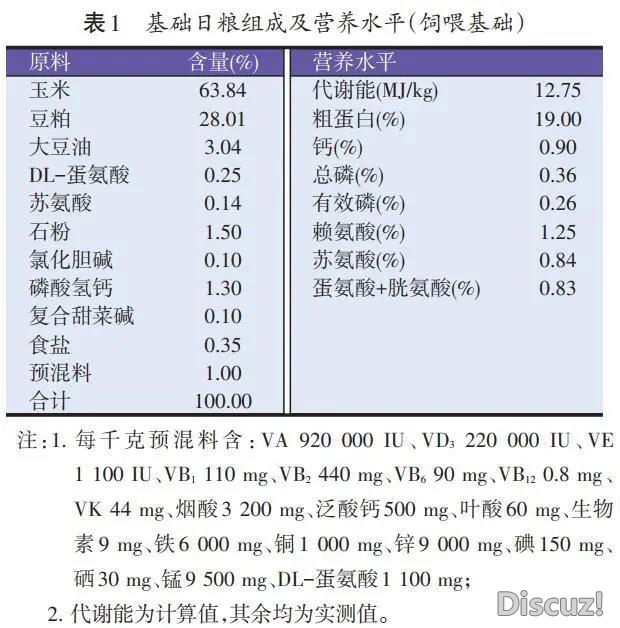 表1　基础日粮组成及营养水平(饲喂基础)

| 原料 | 含量(%) | 营养水平 | |
|---|---|---|---|
| 玉米 | 63.84 | 代谢能(MJ/kg) | 12.75 |
| 豆粕 | 28.01 | 粗蛋白(%) | 19.00 |
| 大豆油 | 3.04 | 钙(%) | 0.90 |
| DL-蛋氨酸 | 0.25 | 总磷(%) | 0.36 |
| 苏氨酸 | 0.14 | 有效磷(%) | 0.26 |
| 石粉 | 1.50 | 赖氨酸(%) | 1.25 |
| 氯化胆碱 | 0.10 | 苏氨酸(%) | 0.84 |
| 磷酸氢钙 | 1.30 | 蛋氨酸+胱氨酸(%) | 0.83 |
| 复合甜菜碱 | 0.10 | | |
| 食盐 | 0.35 | | |
| 预混料 | 1.00 | | |
| 合计 | 100.00 | | |

注:1. 每千克预混料含:VA 920 000 IU、$VD_3$ 220 000 IU、VE 1 100 IU、$VB_1$ 110 mg、$VB_2$ 440 mg、$VB_6$ 90 mg、$VB_{12}$ 0.8 mg、VK 44 mg、烟酸3 200 mg、泛酸钙500 mg、叶酸60 mg、生物素9 mg、铁6 000 mg、铜1 000 mg、锌9 000 mg、碘150 mg、硒30 mg、锰9 500 mg、DL-蛋氨酸1 100 mg;
2. 代谢能为计算值,其余均为实测值。

Discuz!